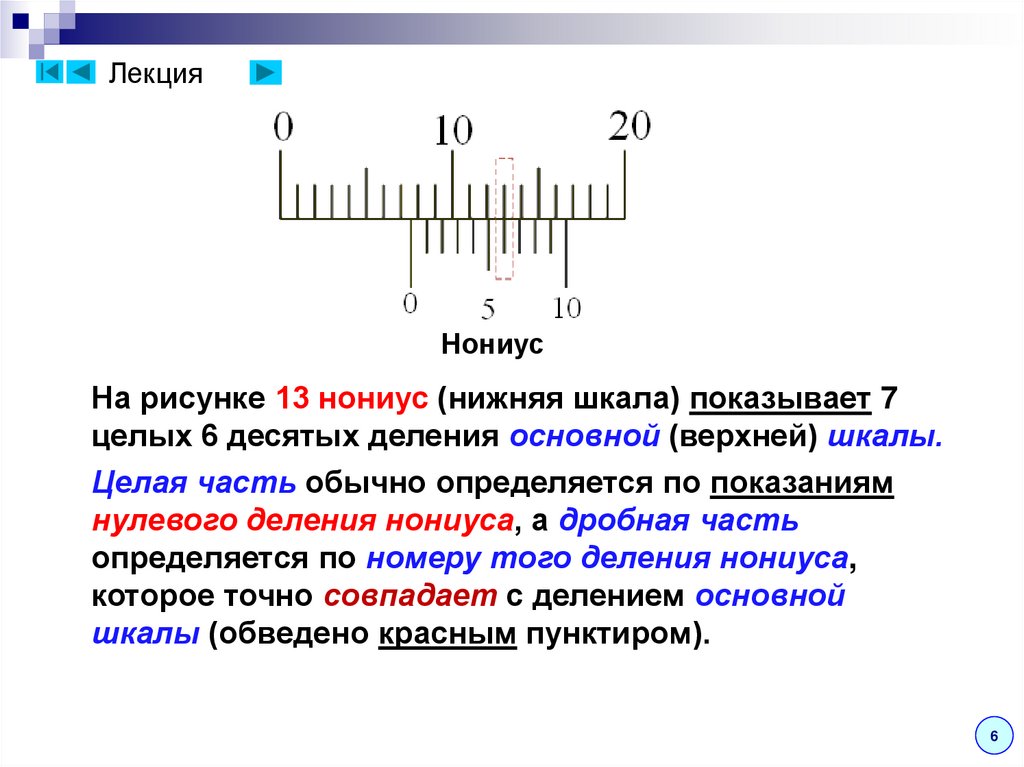 Лекция

0
10
20

0
5
10

Нониус

На рисунке 13 нониус (нижняя шкала) показывает 7 целых 6 десятых деления основной (верхней) шкалы.

Целая часть обычно определяется по показаниям нулевого деления нониуса, а дробная часть определяется по номеру того деления нониуса, которое точно совпадает с делением основной шкалы (обведено красным пунктиром).

6